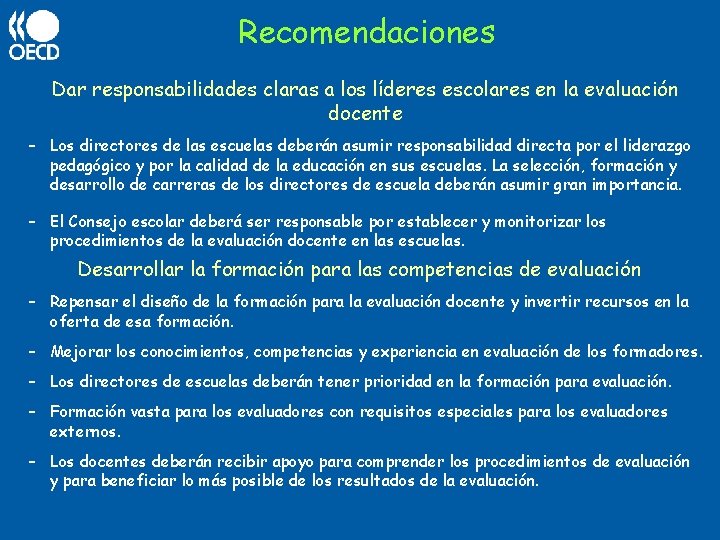 OECD

Recomendaciones

Dar responsabilidades claras a los líderes escolares en la evaluación docente

– Los directores de las escuelas deberán asumir responsabilidad directa por el liderazgo pedagógico y por la calidad de la educación en sus escuelas. La selección, formación y desarrollo de carreras de los directores de escuela deberán asumir gran importancia.

– El Consejo escolar deberá ser responsable por establecer y monitorizar los procedimientos de la evaluación docente en las escuelas.

Desarrollar la formación para las competencias de evaluación

– Repensar el diseño de la formación para la evaluación docente y invertir recursos en la oferta de esa formación.

– Mejorar los conocimientos, competencias y experiencia en evaluación de los formadores.

– Los directores de escuelas deberán tener prioridad en la formación para evaluación.

– Formación vasta para los evaluadores con requisitos especiales para los evaluadores externos.

– Los docentes deberán recibir apoyo para comprender los procedimientos de evaluación y para beneficiar lo más posible de los resultados de la evaluación.